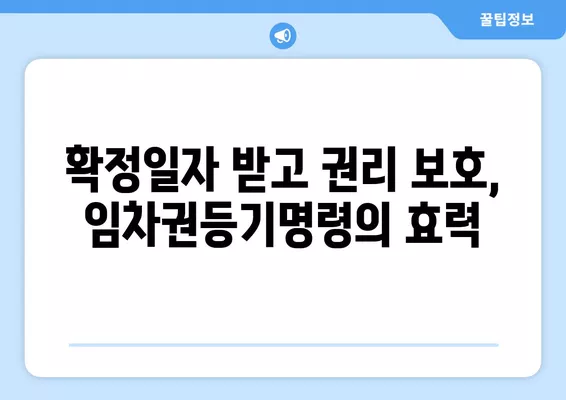 꿀팁정보

확정일자 받고 권리 보호, 임차권등기명령의 효력